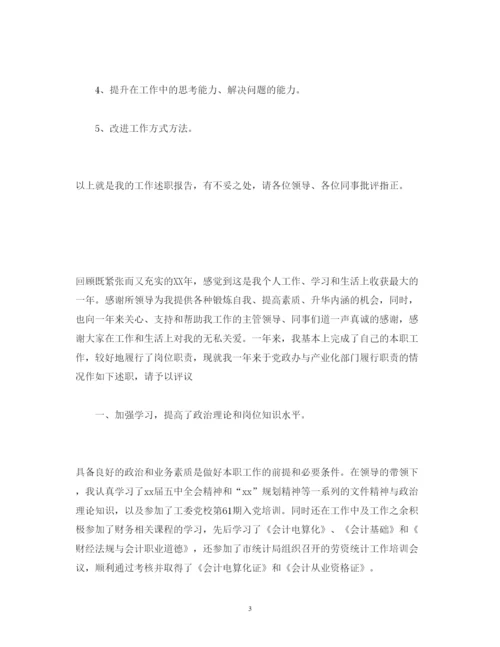 4、提升在工作中的思考能力、解决问题的能力。

5、改进工作方式方法。

以上就是我的工作述职报告，有不妥之处，请各位领导、各位同事批评指正。

回顾既紧张而又充实的XX年，感觉到这是我个人工作、学习和生活上收获最大的一年。感谢所领导为我提供各种锻炼自我、提高素质、升华内涵的机会，同时，也向一年来关心、支持和帮助我工作的主管领导、同事们道一声真诚的感谢，感谢大家在工作和生活上对我的无私关爱。一年来，我基本上完成了自己的本职工作，较好地履行了岗位职责，现就我一年来于党政办与产业化部门履行职责的情况作如下述职，请予以评议

一、加强学习，提高了政治理论和岗位知识水平。

具备良好的政治和业务素质是做好本职工作的前提和必要条件。在领导的带领下，我认真学习了xx届五中全会精神和“xx”规划精神等一系列的文件精神与政治理论知识，以及参加了工委党校第61期入党培训。同时还在工作中及工作之余积极参加了财务相关课程的学习，先后学习了《会计电算化》、《会计基础》和《财经法规与会计职业道德》，还参加了市统计局组织召开的劳资统计工作培训会议，顺利通过考核并取得了《会计电算化证》和《会计从业资格证》。

3